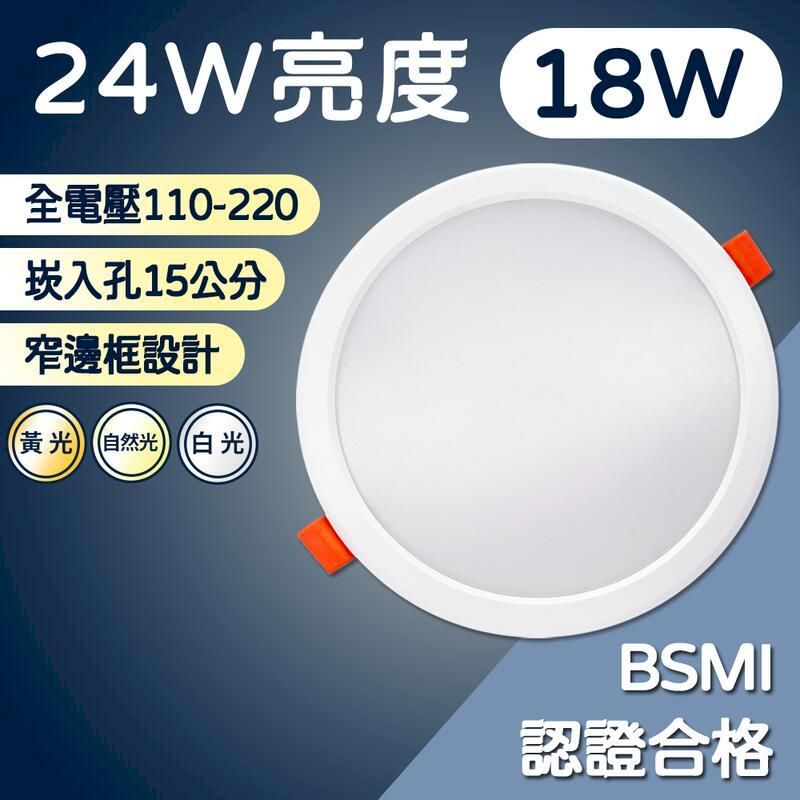 24W亮度 18W

全電壓110-220

崁入孔15公分

窄邊框設計

黃光 自然光 白光

BSMI
認證合格